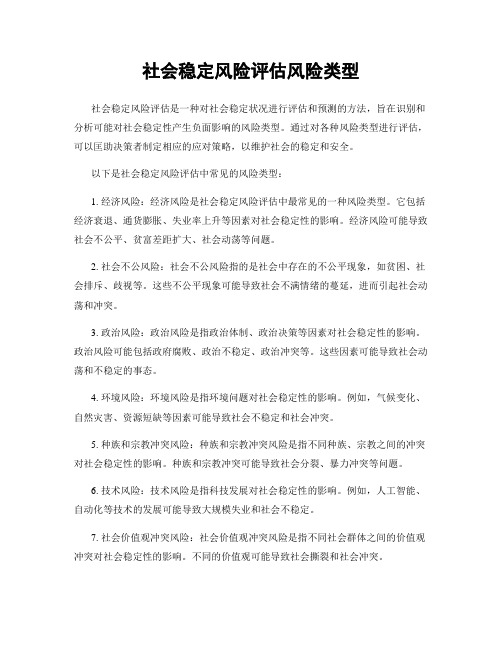 社会稳定风险评估风险类型

社会稳定风险评估是一种对社会稳定状况进行评估和预测的方法，旨在识别和分析可能对社会稳定性产生负面影响的风险类型。通过对各种风险类型进行评估，可以匡助决策者制定相应的应对策略，以维护社会的稳定和安全。

以下是社会稳定风险评估中常见的风险类型：

1. 经济风险：经济风险是社会稳定风险评估中最常见的一种风险类型。它包括经济衰退、通货膨胀、失业率上升等因素对社会稳定性的影响。经济风险可能导致社会不公平、贫富差距扩大、社会动荡等问题。

2. 社会不公风险：社会不公风险指的是社会中存在的不公平现象，如贫困、社会排斥、歧视等。这些不公平现象可能导致社会不满情绪的蔓延，进而引起社会动荡和冲突。

3. 政治风险：政治风险是指政治体制、政治决策等因素对社会稳定性的影响。政治风险可能包括政府腐败、政治不稳定、政治冲突等。这些因素可能导致社会动荡和不稳定的事态。

4. 环境风险：环境风险是指环境问题对社会稳定性的影响。例如，气候变化、自然灾害、资源短缺等因素可能导致社会不稳定和社会冲突。

5. 种族和宗教冲突风险：种族和宗教冲突风险是指不同种族、宗教之间的冲突对社会稳定性的影响。种族和宗教冲突可能导致社会分裂、暴力冲突等问题。

6. 技术风险：技术风险是指科技发展对社会稳定性的影响。例如，人工智能、自动化等技术的发展可能导致大规模失业和社会不稳定。

7. 社会价值观冲突风险：社会价值观冲突风险是指不同社会群体之间的价值观冲突对社会稳定性的影响。不同的价值观可能导致社会撕裂和社会冲突。